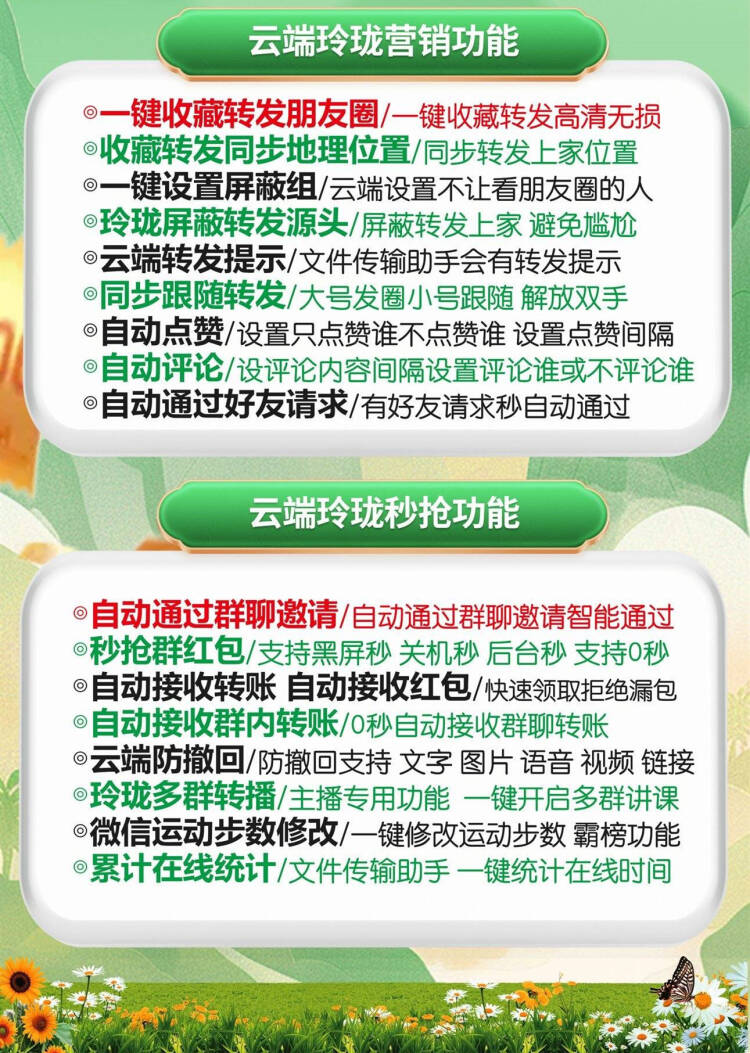 云端玲珑营销功能

◎一键收藏转发朋友圈/一键收藏转发高清无损
◎收藏转发同步地理位置/同步转发上家位置
◎一键设置屏蔽组/云端设置不让看朋友圈的人
◎玲珑屏蔽转发源头/屏蔽转发上家 避免尴尬
◎云端转发提示/文件传输助手会有转发提示
◎同步跟随转发/大号发圈小号跟随 解放双手
◎自动点赞/设置只点赞谁不点赞谁 设置点赞间隔
◎自动评论/设评论内容间隔设置评论谁或不评论谁
◎自动通过好友请求/有好友请求秒自动通过

云端玲珑秒抢功能

◎自动通过群聊邀请/自动通过群聊邀请智能通过
◎秒抢群红包/支持黑屏秒 关机秒 后台秒 支持0秒
◎自动接收转账 自动接收红包/快速领取拒绝漏包
◎自动接收群内转账/0秒自动接收群聊转账
◎云端防撤回/防撤回支持 文字 图片 语音 视频 链接
◎玲珑多群转播/主播专用功能 一键开启多群讲课
◎微信运动步数修改/一键修改运动步数 霸榜功能
◎累计在线统计/文件传输助手 一键统计在线时间